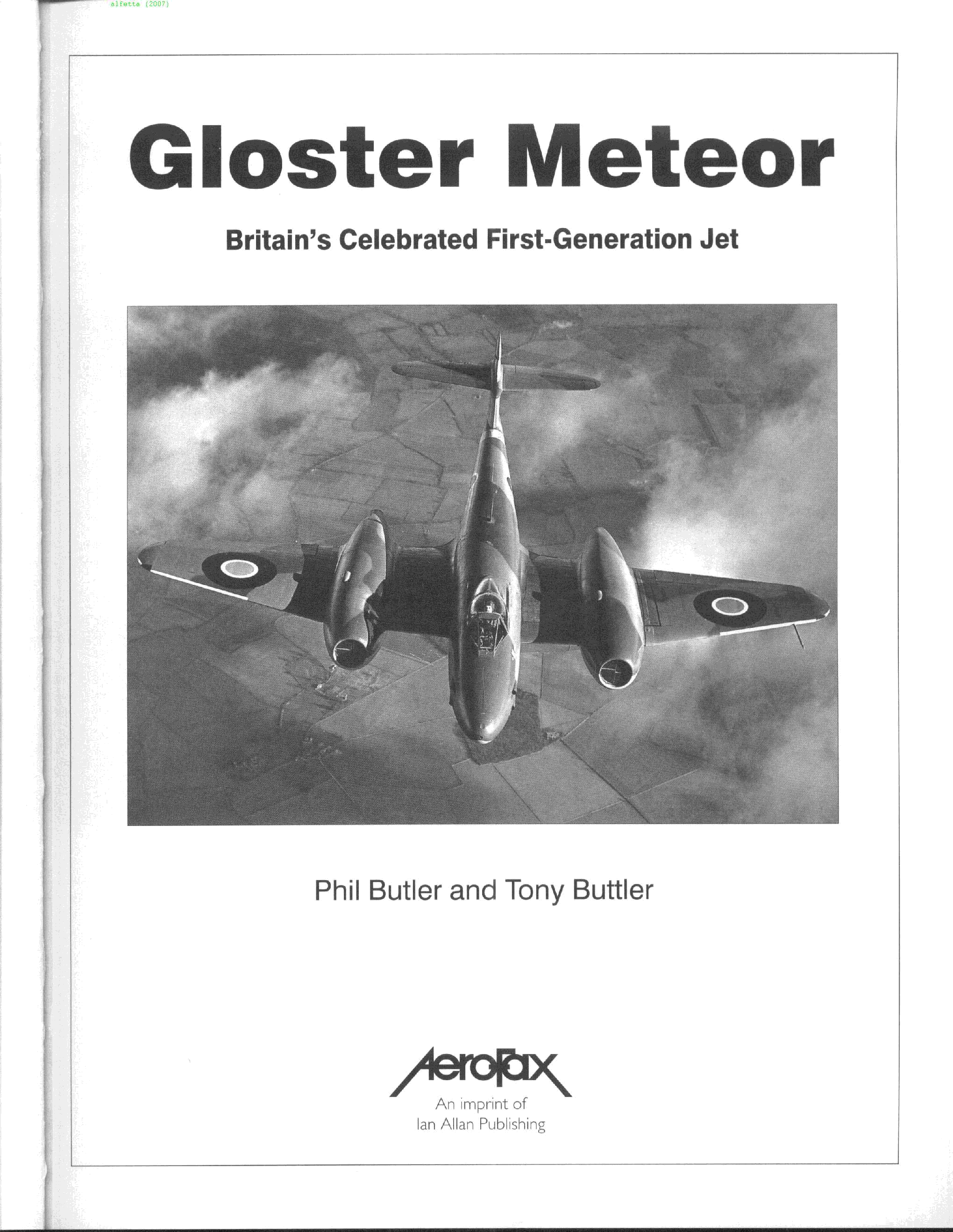 alfetta (2007)

Gloster Meteor

Britain's Celebrated First-Generation Jet

Phil Butler and Tony Buttler

AeroFax

An imprint of
Ian Allan Publishing